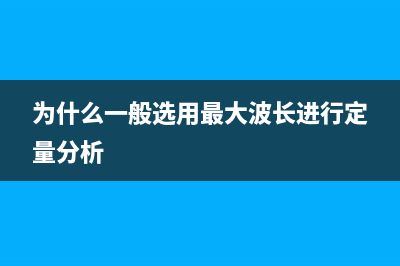 为什么一般选用最大波长进行定量分析